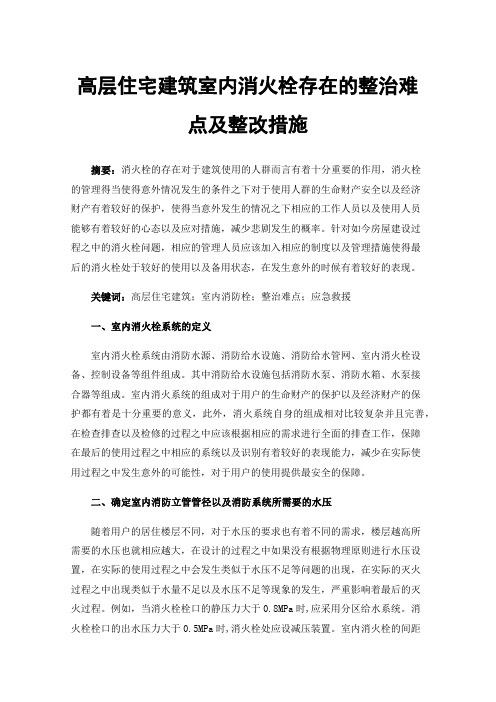 高层住宅建筑室内消火栓存在的整治难点及整改措施

摘要：消火栓的存在对于建筑使用的人群而言有着十分重要的作用，消火栓的管理得当使得意外情况发生的条件之下对于使用人群的生命财产安全以及经济财产有着较好的保护，使得当意外发生的情况之下相应的工作人员以及使用人员能够有着较好的心态以及应对措施，减少悲剧发生的概率。针对如今房屋建设过程之中的消火栓问题，相应的管理人员应该加入相应的制度以及管理措施使得最后的消火栓处于较好的使用以及备用状态，在发生意外的时候有着较好的表现。

关键词：高层住宅建筑；室内消防栓；整治难点；应急救援

一、室内消火栓系统的定义

室内消火栓系统由消防水源、消防给水设施、消防给水管网、室内消火栓设备、控制设备等组件组成。其中消防给水设施包括消防水泵、消防水箱、水泵接合器等组成。室内消火系统的组成对于用户的生命财产的保护以及经济财产的保护都有着是十分重要的意义，此外，消火系统自身的组成相对比较复杂并且完善，在检查排查以及检修的过程之中应该根据相应的需求进行全面的排查工作，保障在最后的使用过程之中相应的系统以及识别有着较好的表现能力，减少在实际使用过程之中发生意外的可能性，对于用户的使用提供最安全的保障。

二、确定室内消防立管管径以及消防系统所需要的水压

随着用户的居住楼层不同，对于水压的要求也有着不同的需求，楼层越高所需要的水压也就相应越大，在设计的过程之中如果没有根据物理原则进行水压设置，在实际的使用过程之中会发生类似于水压不足等问题的出现，在实际的灭火过程之中出现类似于水量不足以及水压不足等现象的发生，严重影响着最后的灭火过程。例如，当消火栓栓口的静压力大于 0.8MPa 时，应采用分区给水系统。消火栓栓口的出水压力大于 0.5MPa 时，消火栓处应设减压装置。室内消火栓的间距